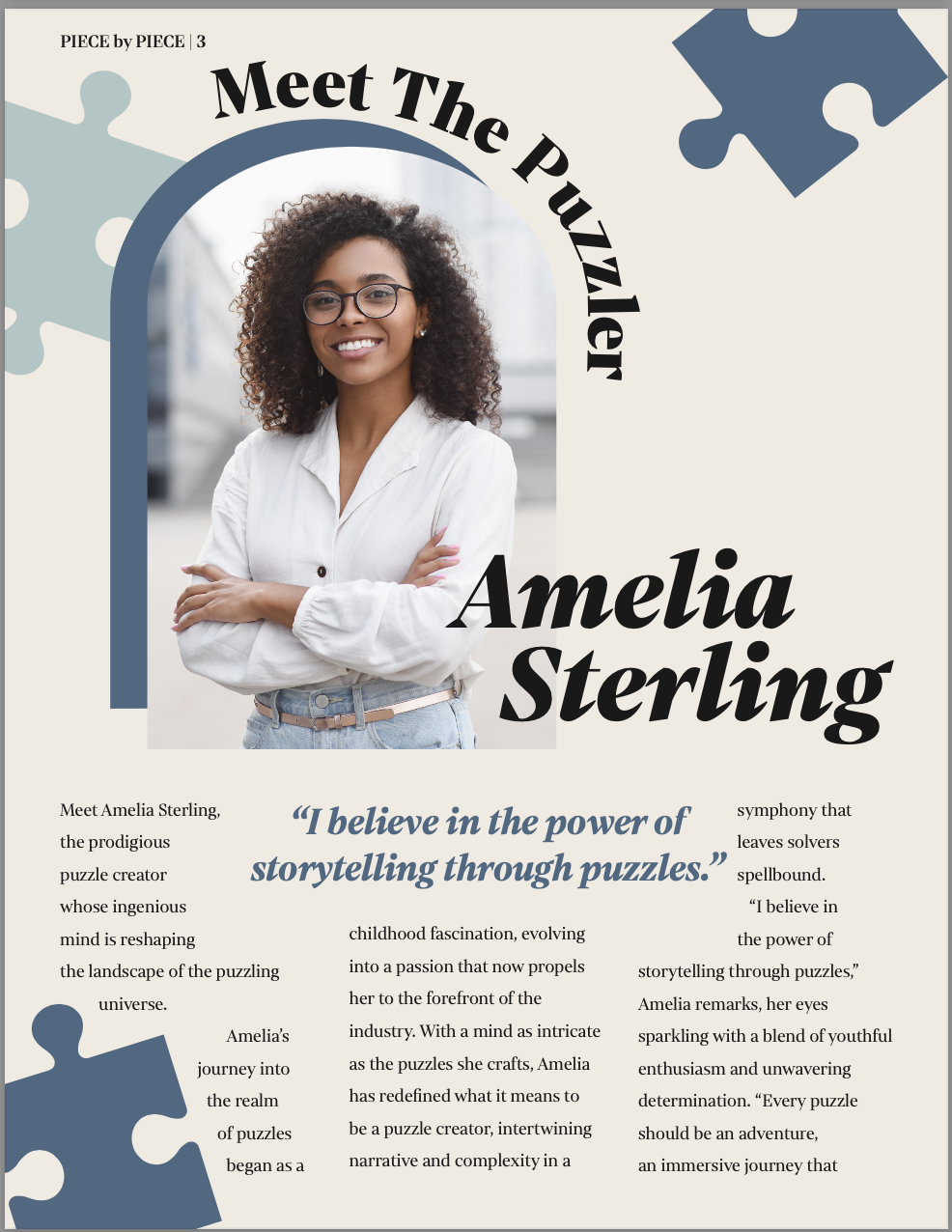 PIECE by PIECE | 3

Meet The Puzzler

Amelia Sterling

“I believe in the power of storytelling through puzzles.”

Meet Amelia Sterling, the prodigious puzzle creator whose ingenious mind is reshaping the landscape of the puzzling universe.

Amelia’s journey into the realm of puzzles began as a childhood fascination, evolving into a passion that now propels her to the forefront of the industry. With a mind as intricate as the puzzles she crafts, Amelia has redefined what it means to be a puzzle creator, intertwining narrative and complexity in a symphony that leaves solvers spellbound.

“I believe in the power of storytelling through puzzles,” Amelia remarks, her eyes sparkling with a blend of youthful enthusiasm and unwavering determination. “Every puzzle should be an adventure, an immersive journey that